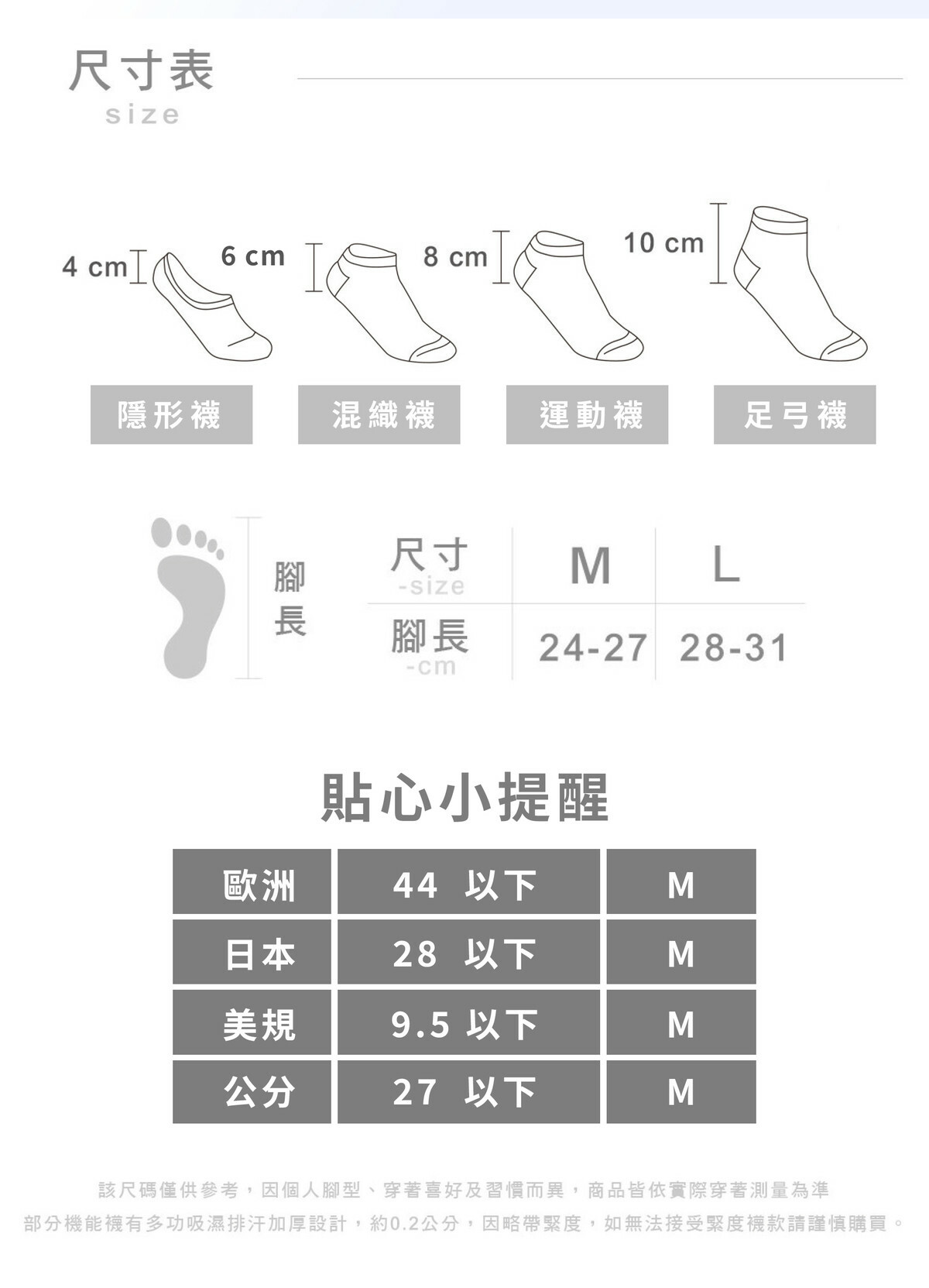 尺寸表
size

4 cm
6 cm
8 cm
10 cm

隱形襪
混織襪
運動襪
足弓襪

腳長

| 尺寸 -size | M | L |
|---|---|---|
| 腳長 -cm | 24-27 | 28-31 |

貼心小提醒

| 歐洲 | 44 以下 | M |
|---|---|---|
| 日本 | 28 以下 | M |
| 美規 | 9.5 以下 | M |
| 公分 | 27 以下 | M |

該尺碼僅供參考，因個人腳型、穿著喜好及習慣而異，商品皆依實際穿著測量為準
部分機能襪有多功吸濕排汗加厚設計，約0.2公分，因略帶緊度，如無法接受緊度襪款請謹慎購買。